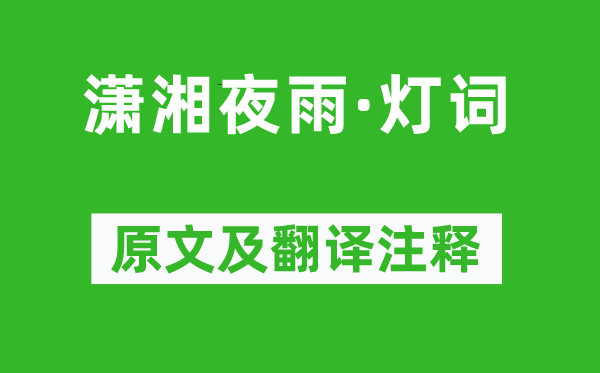 潇湘夜雨·灯词

原文及翻译注释